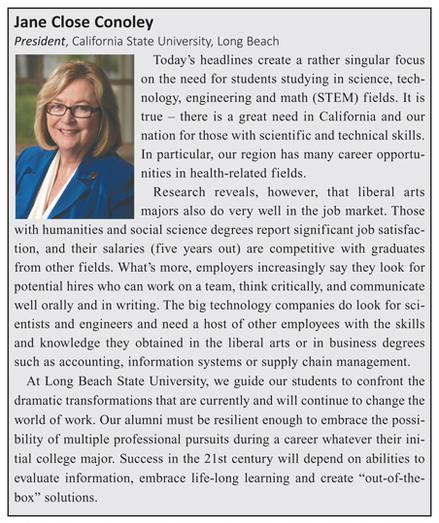 Jane Close Conoley
President, California State University, Long Beach

Today's headlines create a rather singular focus on the need for students studying in science, technology, engineering and math (STEM) fields. It is true – there is a great need in California and our nation for those with scientific and technical skills. In particular, our region has many career opportunities in health-related fields.

Research reveals, however, that liberal arts majors also do very well in the job market. Those with humanities and social science degrees report significant job satisfaction, and their salaries (five years out) are competitive with graduates from other fields. What's more, employers increasingly say they look for potential hires who can work on a team, think critically, and communicate well orally and in writing. The big technology companies do look for scientists and engineers and need a host of other employees with the skills and knowledge they obtained in the liberal arts or in business degrees such as accounting, information systems or supply chain management.

At Long Beach State University, we guide our students to confront the dramatic transformations that are currently and will continue to change the world of work. Our alumni must be resilient enough to embrace the possibility of multiple professional pursuits during a career whatever their initial college major. Success in the 21st century will depend on abilities to evaluate information, embrace life-long learning and create "out-of-the-box" solutions.